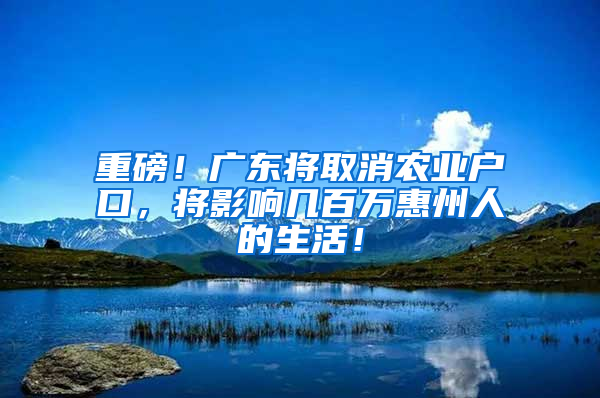 重磅！广东将取消农业户口，将影响几百万惠州人的生活！